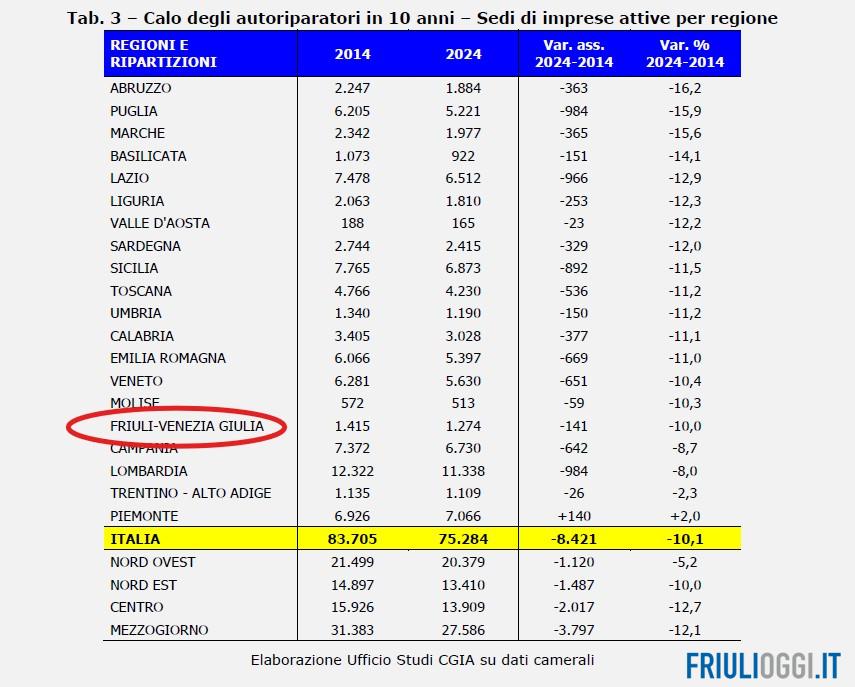 Tab. 3 – Calo degli autoriparatori in 10 anni – Sedi di imprese attive per regione

| REGIONI E RIPARTIZIONI | 2014 | 2024 | Var. ass. 2024-2014 | Var. % 2024-2014 |
|---|---|---|---|---|
| ABRUZZO | 2.247 | 1.884 | -363 | -16,2 |
| PUGLIA | 6.205 | 5.221 | -984 | -15,9 |
| MARCHE | 2.342 | 1.977 | -365 | -15,6 |
| BASILICATA | 1.073 | 922 | -151 | -14,1 |
| LAZIO | 7.478 | 6.512 | -966 | -12,9 |
| LIGURIA | 2.063 | 1.810 | -253 | -12,3 |
| VALLE D'AOSTA | 188 | 165 | -23 | -12,2 |
| SARDEGNA | 2.744 | 2.415 | -329 | -12,0 |
| SICILIA | 7.765 | 6.873 | -892 | -11,5 |
| TOSCANA | 4.766 | 4.230 | -536 | -11,2 |
| UMBRIA | 1.340 | 1.190 | -150 | -11,2 |
| CALABRIA | 3.405 | 3.028 | -377 | -11,1 |
| EMILIA ROMAGNA | 6.066 | 5.397 | -669 | -11,0 |
| VENETO | 6.281 | 5.630 | -651 | -10,4 |
| MOLISE | 572 | 513 | -59 | -10,3 |
| FRIULI-VENEZIA GIULIA | 1.415 | 1.274 | -141 | -10,0 |
| CAMPANIA | 7.372 | 6.730 | -642 | -8,7 |
| LOMBARDIA | 12.322 | 11.338 | -984 | -8,0 |
| TRENTINO - ALTO ADIGE | 1.135 | 1.109 | -26 | -2,3 |
| PIEMONTE | 6.926 | 7.066 | +140 | +2,0 |
| ITALIA | 83.705 | 75.284 | -8.421 | -10,1 |
| NORD OVEST | 21.499 | 20.379 | -1.120 | -5,2 |
| NORD EST | 14.897 | 13.410 | -1.487 | -10,0 |
| CENTRO | 15.926 | 13.909 | -2.017 | -12,7 |
| MEZZOGIORNO | 31.383 | 27.586 | -3.797 | -12,1 |

Elaborazione Ufficio Studi CGIA su dati camerali

FRIULIOGGI.IT